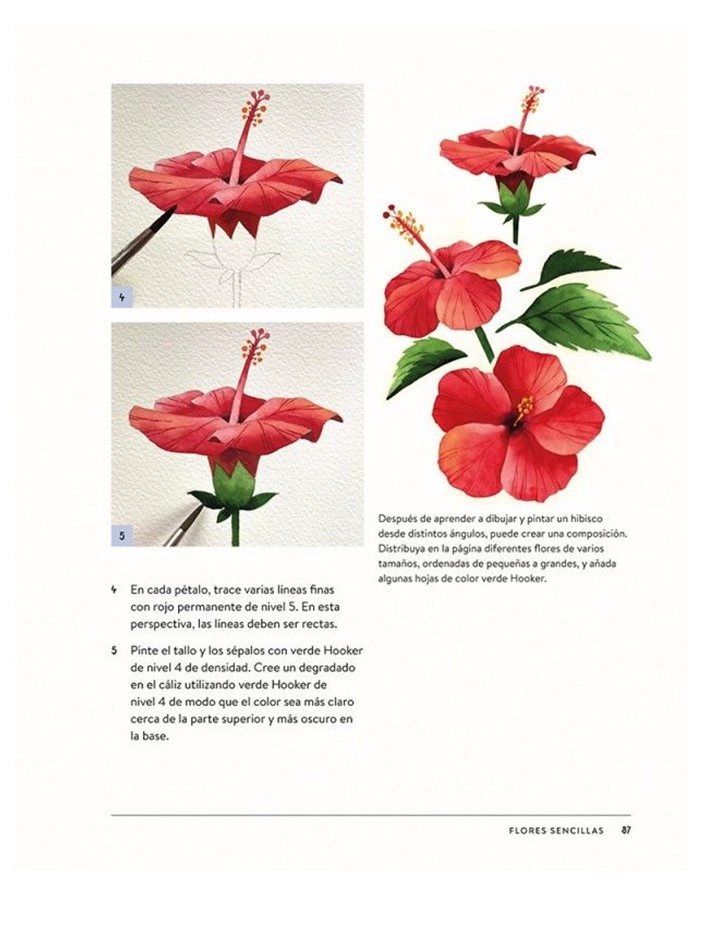 4

5

4 En cada pétalo, trace varias líneas finas con rojo permanente de nivel 5. En esta perspectiva, las líneas deben ser rectas.

5 Pinte el tallo y los sépalos con verde Hooker de nivel 4 de densidad. Cree un degradado en el cáliz utilizando verde Hooker de nivel 4 de modo que el color sea más claro cerca de la parte superior y más oscuro en la base.

Después de aprender a dibujar y pintar un hibisco desde distintos ángulos, puede crear una composición. Distribuya en la página diferentes flores de varios tamaños, ordenadas de pequeñas a grandes, y añada algunas hojas de color verde Hooker.

FLORES SENCILLAS 87